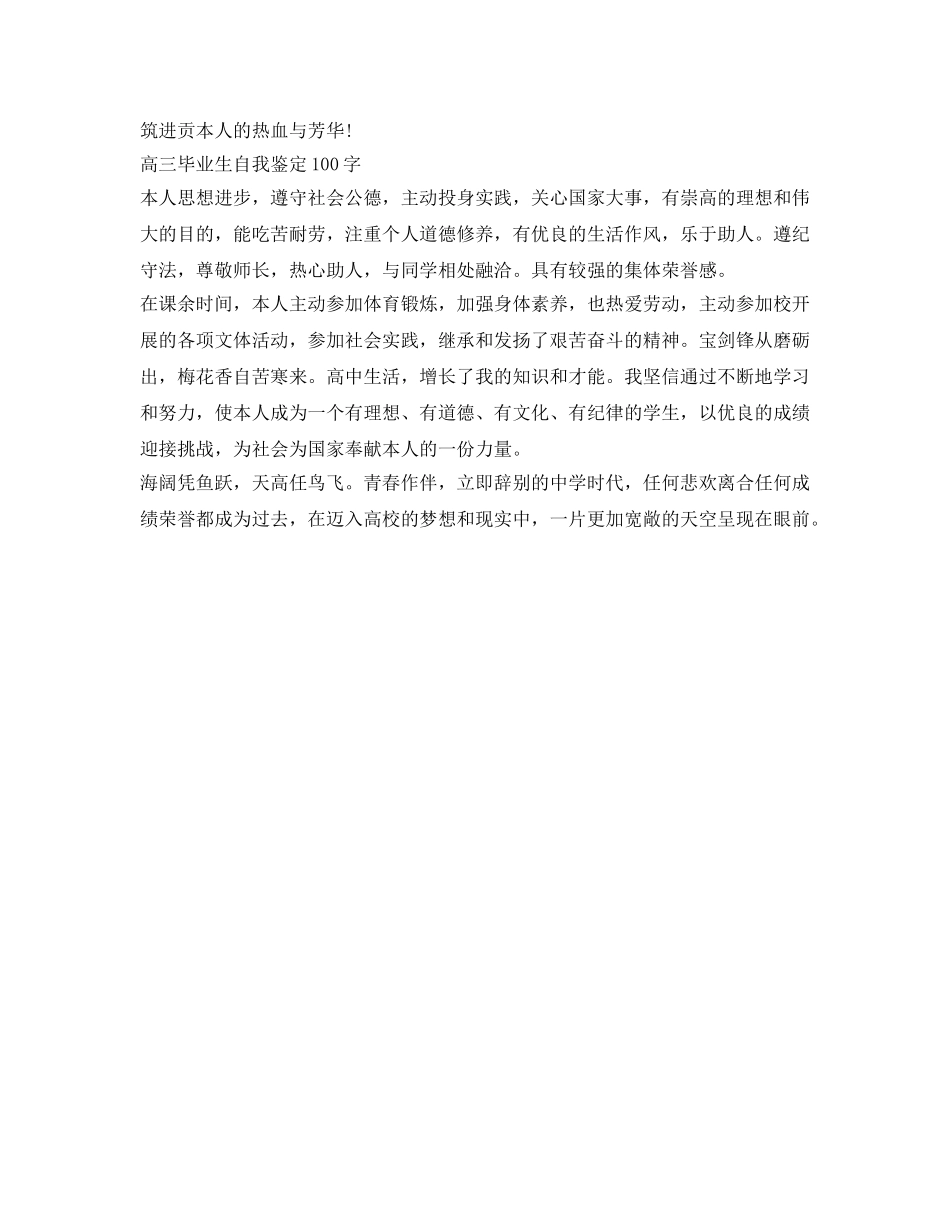 筑进贡本人的热血与芳华!

高三毕业生自我鉴定100字

本人思想进步，遵守社会公德，主动投身实践，关心国家大事，有崇高的理想和伟大的目的，能吃苦耐劳，注重个人道德修养，有优良的生活作风，乐于助人。遵纪守法，尊敬师长，热心助人，与同学相处融洽。具有较强的集体荣誉感。

在课余时间，本人主动参加体育锻炼，加强身体素养，也热爱劳动，主动参加校开展的各项文体活动，参加社会实践，继承和发扬了艰苦奋斗的精神。宝剑锋从磨砺出，梅花香自苦寒来。高中生活，增长了我的知识和才能。我坚信通过不断地学习和努力，使本人成为一个有理想、有道德、有文化、有纪律的学生，以优良的成绩迎接挑战，为社会为国家奉献本人的一份力量。

海阔凭鱼跃，天高任鸟飞。青春作伴，立即辞别的中学时代，任何悲欢离合任何成绩荣誉都成为过去，在迈入高校的梦想和现实中，一片更加宽敞的天空呈现在眼前。